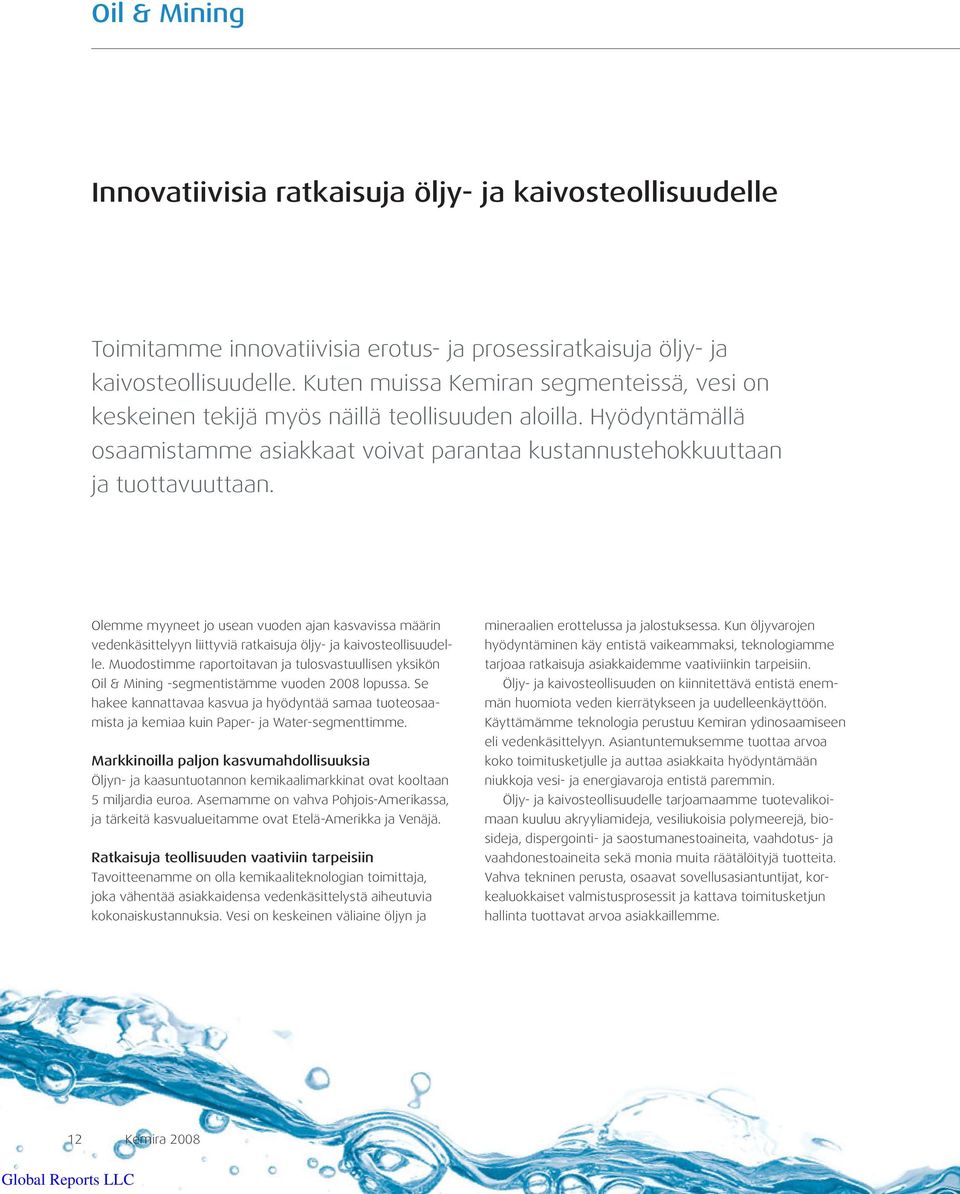 Oil & Mining

Innovatiivisia ratkaisuja öljy- ja kaivosteollisuudelle

Toimitamme innovatiivisia erotus- ja prosessiratkaisuja öljy- ja kaivosteollisuudelle. Kuten muissa Kemiran segmenteissä, vesi on keskeinen tekijä myös näillä teollisuuden aloilla. Hyödyntämällä osaamistamme asiakkaat voivat parantaa kustannustehokkuuttaan ja tuottavuuttaan.

Olemme myyneet jo usean vuoden ajan kasvavissa määrin vedenkäsittelyyn liittyviä ratkaisuja öljy- ja kaivosteollisuudelle. Muodostimme raportoitavan ja tulosvastuullisen yksikön Oil & Mining -segmentistämme vuoden 2008 lopussa. Se hakee kannattavaa kasvua ja hyödyntää samaa tuoteosaamista ja kemiaa kuin Paper- ja Water-segmenttimme.

Markkinoilla paljon kasvumahdollisuuksia
Öljyn- ja kaasuntuotannon kemikaalimarkkinat ovat kooltaan 5 miljardia euroa. Asemamme on vahva Pohjois-Amerikassa, ja tärkeitä kasvualueitamme ovat Etelä-Amerikka ja Venäjä.

Ratkaisuja teollisuuden vaativiin tarpeisiin
Tavoitteenamme on olla kemikaaliteknologian toimittaja, joka vähentää asiakkaidensa vedenkäsittelystä aiheutuvia kokonaiskustannuksia. Vesi on keskeinen väliaine öljyn ja mineraalien erottelussa ja jalostuksessa. Kun öljyvarojen hyödyntäminen käy entistä vaikeammaksi, teknologiamme tarjoaa ratkaisuja asiakkaidemme vaativiinkin tarpeisiin.

Öljy- ja kaivosteollisuuden on kiinnitettävä entistä enemmän huomiota veden kierrätykseen ja uudelleenkäyttöön. Käyttämämme teknologia perustuu Kemiran ydinosaamiseen eli vedenkäsittelyyn. Asiantuntemuksemme tuottaa arvoa koko toimitusketjulle ja auttaa asiakkaita hyödyntämään niukkoja vesi- ja energiavaroja entistä paremmin.

Öljy- ja kaivosteollisuudelle tarjoamaamme tuotevalikoimaan kuuluu akryyliamideja, vesiliukoisia polymeerejä, biosideja, dispergointi- ja saostumanestoaineita, vaahdotus- ja vaahdonestoaineita sekä monia muita räätälöityjä tuotteita. Vahva tekninen perusta, osaavat sovellusasiantuntijat, korkealuokkaiset valmistusprosessit ja kattava toimitusketjun hallinta tuottavat arvoa asiakkaillemme.

12 Kemira 2008

Global Reports LLC